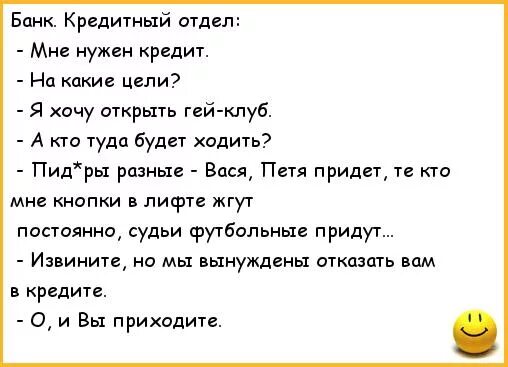 Банк. Кредитный отдел:

- Мне нужен кредит.

- На какие цели?

- Я хочу открыть гей-клуб.

- А кто туда будет ходить?

- Пид*ры разные - Вася, Петя придет, те кто мне кнопки в лифте жгут постоянно, судьи футбольные придут...

- Извините, но мы вынуждены отказать вам в кредите.

- О, и Вы приходите.